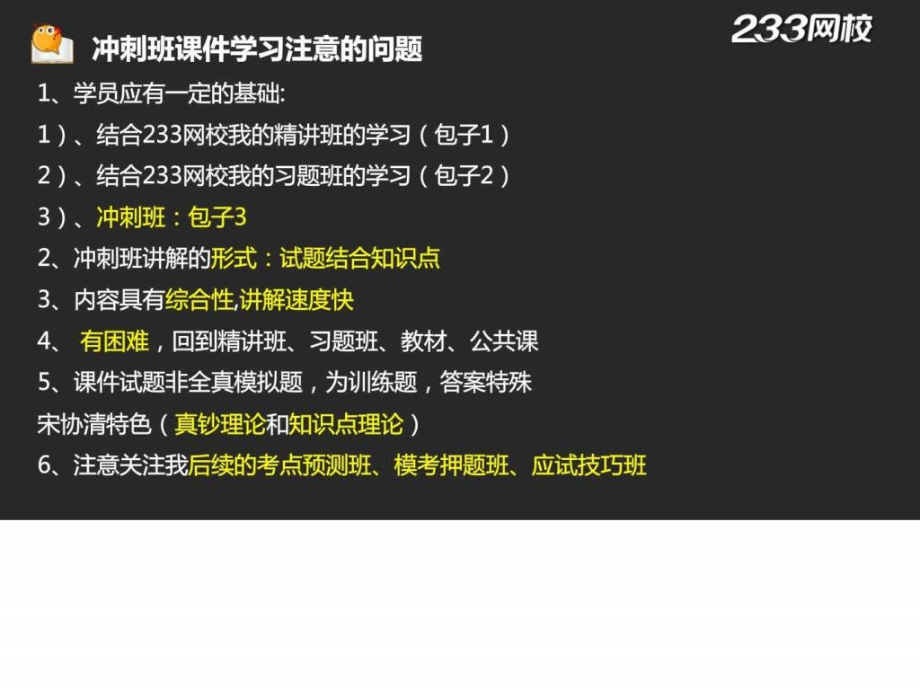 233网校

冲刺班课件学习注意的问题

1、学员应有一定的基础:

1）、结合233网校我的精讲班的学习（包子1）

2）、结合233网校我的习题班的学习（包子2）

3）、冲刺班：包子3

2、冲刺班讲解的形式：试题结合知识点

3、内容具有综合性,讲解速度快

4、 有困难，回到精讲班、习题班、教材、公共课

5、课件试题非全真模拟题，为训练题，答案特殊

宋协清特色（真钞理论和知识点理论）

6、注意关注我后续的考点预测班、模考押题班、应试技巧班